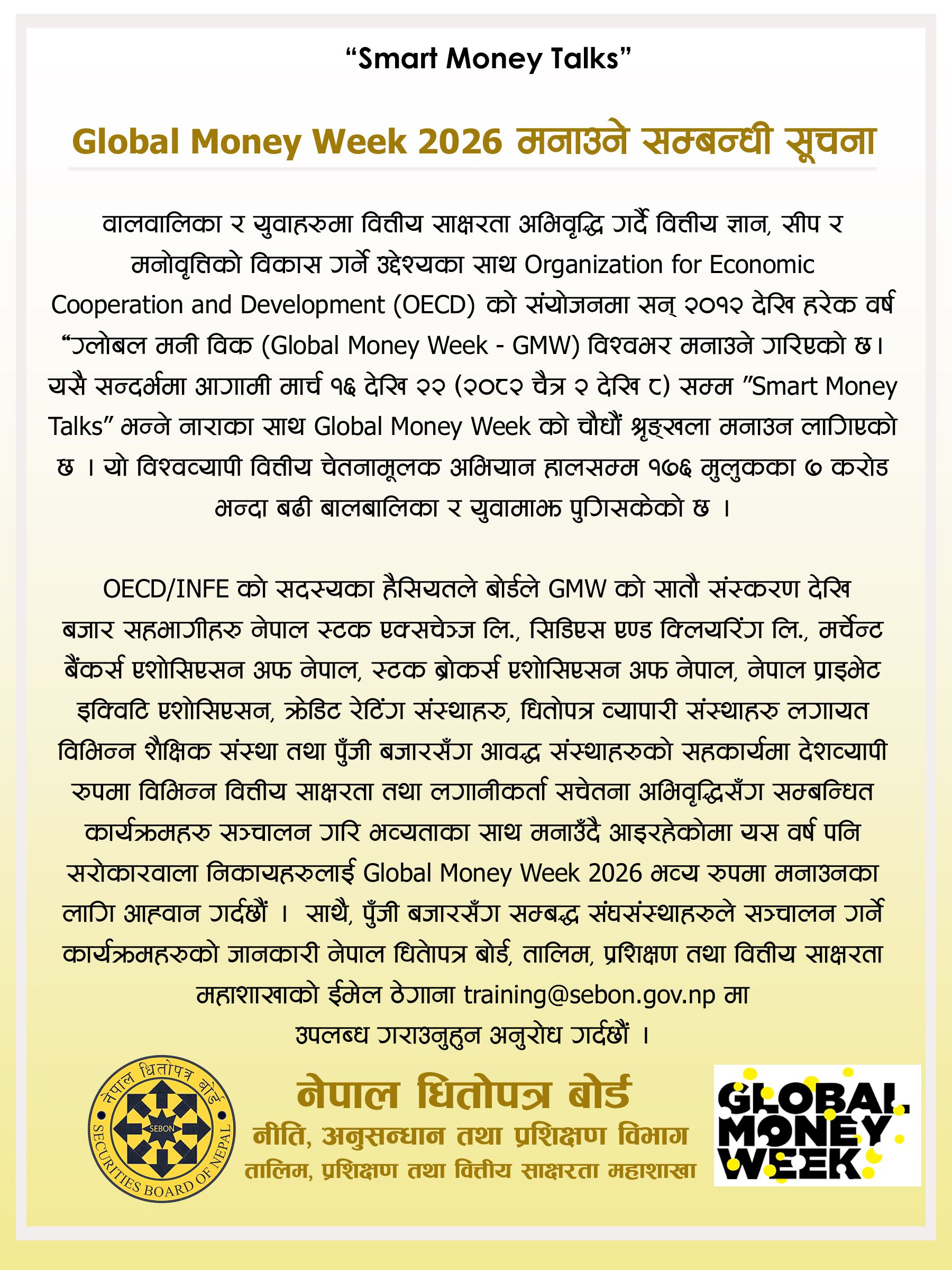 “Smart Money Talks”

Global Money Week 2026 मनाउने सम्बन्धी सूचना

वालवालिका र युवाहरुमा वित्तीय साक्षरता अभिवृद्धि गर्दै वित्तीय ज्ञान, सीप र मनोवृत्तिको विकास गर्ने उद्देश्यका साथ Organization for Economic Cooperation and Development (OECD) को संयोजनमा सन् २०१२ देखि हरेक वर्ष “ग्लोबल मनी विक (Global Money Week - GMW) विश्वभर मनाउने गरिएको छ। यसै सन्दर्भमा आगामी मार्च १६ देखि २२ (२०८२ चैत्र २ देखि ८) सम्म ”Smart Money Talks” भन्ने नाराका साथ Global Money Week को चौधौं श्रृङ्खला मनाउन लागिएको छ । यो विश्वव्यापी वित्तीय चेतनामूलक अभियान हालसम्म १७६ मुलुकका ७ करोड भन्दा बढी बालबालिका र युवामाझ पुगिसकेको छ ।

OECD/INFE को सदस्यका हैसियतले बोर्डले GMW को सातौ संस्करण देखि बजार सहभागीहरु नेपाल स्टक एक्सचेञ्ज लि., सिडिएस एण्ड क्लियरिंग लि., मर्चेन्ट बैंकर्स एशोसिएसन अफ नेपाल, स्टक ब्रोकर्स एशोसिएसन अफ नेपाल, नेपाल प्राइभेट इक्विटि एशोसिएसन, क्रेडिट रेटिंग संस्थाहरु, धितोपत्र व्यापारी संस्थाहरु लगायत विभिन्न शैक्षिक संस्था तथा पुँजी बजारसँग आवद्ध संस्थाहरुको सहकार्यमा देशव्यापी रुपमा विभिन्न वित्तीय साक्षरता तथा लगानीकर्ता सचेतना अभिवृद्धिसँग सम्बन्धित कार्यक्रमहरु सञ्चालन गरि भव्यताका साथ मनाउँदै आइरहेकोमा यस वर्ष पनि सरोकारवाला निकायहरुलाई Global Money Week 2026 भव्य रुपमा मनाउनका लागि आह्वान गर्दछौं । साथै, पुँजी बजारसँग सम्बद्ध संघसंस्थाहरुले सञ्चालन गर्ने कार्यक्रमहरुको जानकारी नेपाल धितोपत्र बोर्ड, तालिम, प्रशिक्षण तथा वित्तीय साक्षरता महाशाखाको ईमेल ठेगाना training@sebon.gov.np मा उपलब्ध गराउनुहुन अनुरोध गर्दछौं ।

नेपाल धितोपत्र बोर्ड SEBON SECURITIES BOARD OF NEPAL

नेपाल धितोपत्र बोर्ड
नीति, अनुसन्धान तथा प्रशिक्षण विभाग
तालिम, प्रशिक्षण तथा वित्तीय साक्षरता महाशाखा

GLOBAL MONEY WEEK